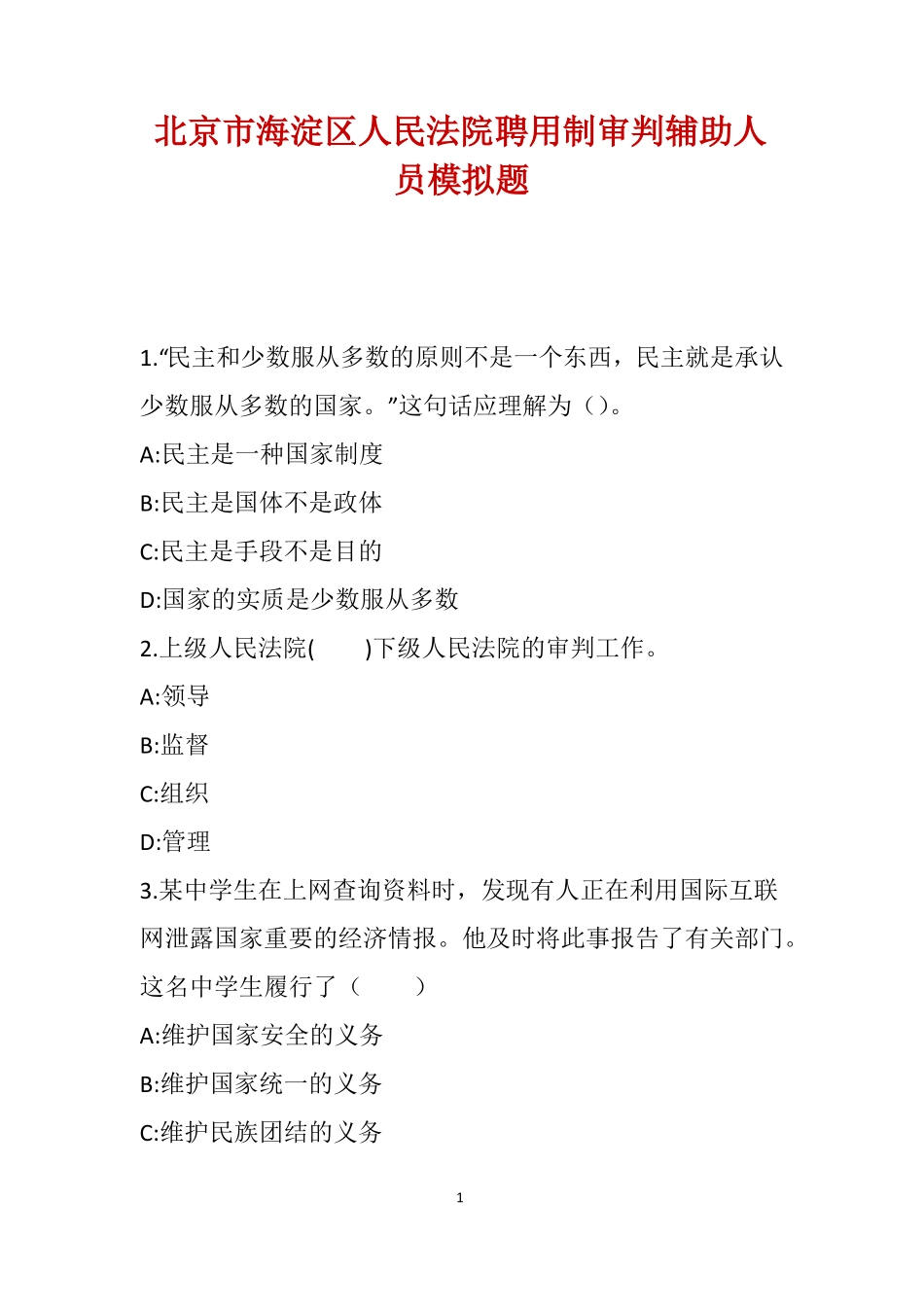 北京市海淀区人民法院聘用制审判辅助人员模拟题

1.“民主和少数服从多数的原则不是一个东西，民主就是承认少数服从多数的国家。”这句话应理解为（）。

A:民主是一种国家制度

B:民主是国体不是政体

C:民主是手段不是目的

D:国家的实质是少数服从多数

2.上级人民法院(　　)下级人民法院的审判工作。

A:领导

B:监督

C:组织

D:管理

3.某中学生在上网查询资料时，发现有人正在利用国际互联网泄露国家重要的经济情报。他及时将此事报告了有关部门。这名中学生履行了（　　）

A:维护国家安全的义务

B:维护国家统一的义务

C:维护民族团结的义务

1